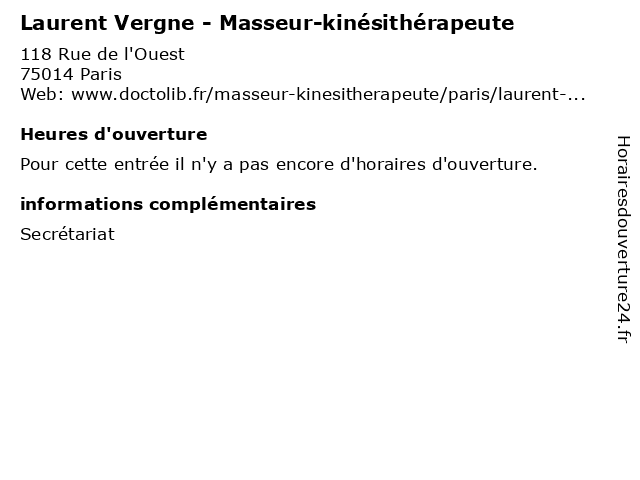 Laurent Vergne - Masseur-kinésithérapeute

118 Rue de l'Ouest
75014 Paris
Web: www.doctolib.fr/masseur-kinesitherapeute/paris/laurent-...

Heures d'ouverture

Pour cette entrée il n'y a pas encore d'horaires d'ouverture.

informations complémentaires

Secrétariat

Horairesdouverture24.fr